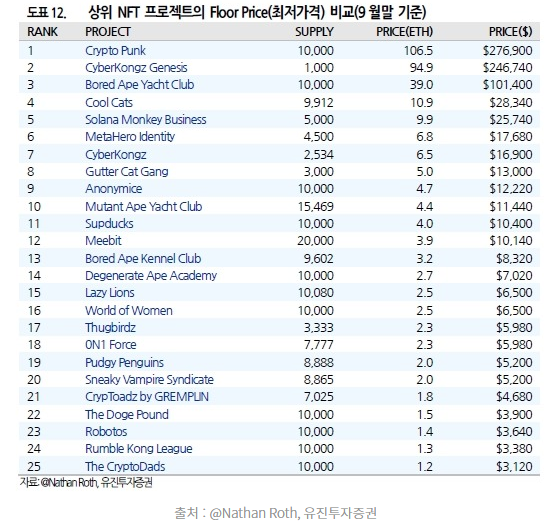 도표 12. 상위 NFT 프로젝트의 Floor Price(최저가격) 비교(9 월말 기준)

| RANK | PROJECT | SUPPLY | PRICE(ETH) | PRICE($) |
|---|---|---|---|---|
| 1 | Crypto Punk | 10,000 | 106.5 | $276,900 |
| 2 | CyberKongz Genesis | 1,000 | 94.9 | $246,740 |
| 3 | Bored Ape Yacht Club | 10,000 | 39.0 | $101,400 |
| 4 | Cool Cats | 9,912 | 10.9 | $28,340 |
| 5 | Solana Monkey Business | 5,000 | 9.9 | $25,740 |
| 6 | MetaHero Identity | 4,500 | 6.8 | $17,680 |
| 7 | CyberKongz | 2,534 | 6.5 | $16,900 |
| 8 | Gutter Cat Gang | 3,000 | 5.0 | $13,000 |
| 9 | Anonymice | 10,000 | 4.7 | $12,220 |
| 10 | Mutant Ape Yacht Club | 15,469 | 4.4 | $11,440 |
| 11 | Supducks | 10,000 | 4.0 | $10,400 |
| 12 | Meebit | 20,000 | 3.9 | $10,140 |
| 13 | Bored Ape Kennel Club | 9,602 | 3.2 | $8,320 |
| 14 | Degenerate Ape Academy | 10,000 | 2.7 | $7,020 |
| 15 | Lazy Lions | 10,080 | 2.5 | $6,500 |
| 16 | World of Women | 10,000 | 2.5 | $6,500 |
| 17 | Thugbirdz | 3,333 | 2.3 | $5,980 |
| 18 | 0N1 Force | 7,777 | 2.3 | $5,980 |
| 19 | Pudgy Penguins | 8,888 | 2.0 | $5,200 |
| 20 | Sneaky Vampire Syndicate | 8,865 | 2.0 | $5,200 |
| 21 | CrypToadz by GREMPLIN | 7,025 | 1.8 | $4,680 |
| 22 | The Doge Pound | 10,000 | 1.5 | $3,900 |
| 23 | Robotos | 10,000 | 1.4 | $3,640 |
| 24 | Rumble Kong League | 10,000 | 1.3 | $3,380 |
| 25 | The CryptoDads | 10,000 | 1.2 | $3,120 |

자료: @Nathan Roth, 유진투자증권

출처 : @Nathan Roth, 유진투자증권